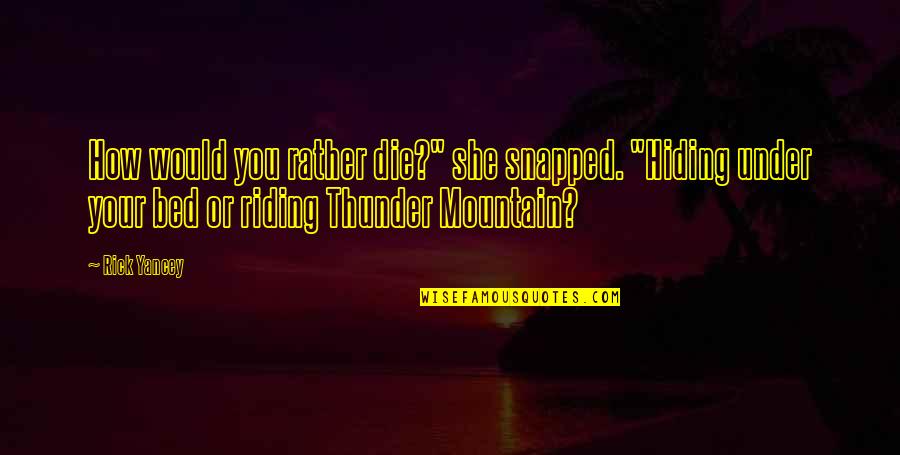 How would you rather die?" she snapped. "Hiding under your bed or riding Thunder Mountain?

— Rick Yancey

WISEFAMOUSQUOTES.COM